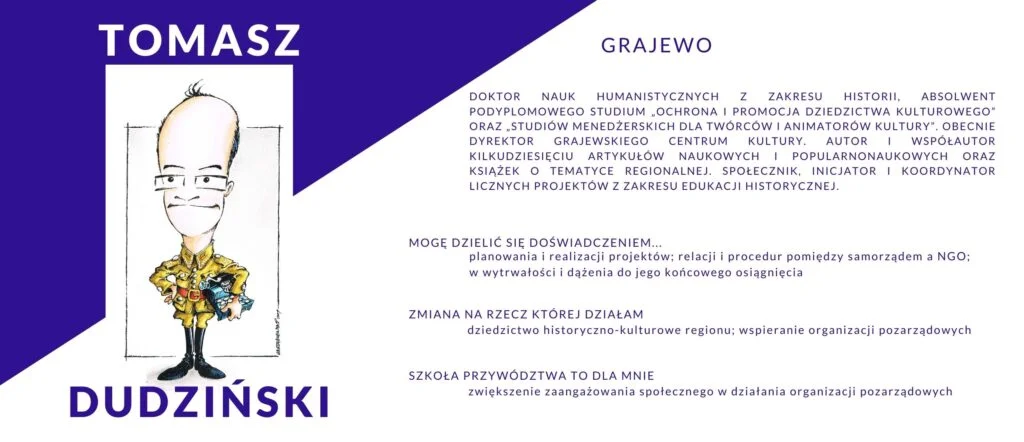 TOMASZ

DUDZIŃSKI

GRAJEWO

DOKTOR NAUK HUMANISTYCZNYCH Z ZAKRESU HISTORII, ABSOLWENT PODYPLOMOWEGO STUDIUM „OCHRONA I PROMOCJA DZIEDZICTWA KULTUROWEGO" ORAZ „STUDIÓW MENEDŻERSKICH DLA TWÓRCÓW I ANIMATORÓW KULTURY". OBECNIE DYREKTOR GRAJEWSKIEGO CENTRUM KULTURY. AUTOR I WSPÓŁAUTOR KILKUDZIESIĘCIU ARTYKUŁÓW NAUKOWYCH I POPULARNONAUKOWYCH ORAZ KSIĄŻEK O TEMATYCE REGIONALNEJ. SPOŁECZNIK, INICJATOR I KOORDYNATOR LICZNYCH PROJEKTÓW Z ZAKRESU EDUKACJI HISTORYCZNEJ.

MOGĘ DZIELIĆ SIĘ DOŚWIADCZENIEM...
planowania i realizacji projektów; relacji i procedur pomiędzy samorządem a NGO; w wytrwałości i dążenia do jego końcowego osiągnięcia

ZMIANA NA RZECZ KTÓREJ DZIAŁAM
dziedzictwo historyczno-kulturowe regionu; wspieranie organizacji pozarządowych

SZKOŁA PRZYWÓDZTWA TO DLA MNIE
zwiększenie zaangażowania społecznego w działania organizacji pozarządowych